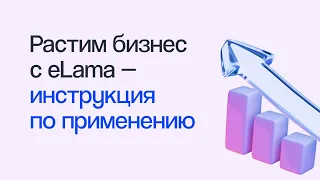 Растим бизнес с eLama – инструкция по применению